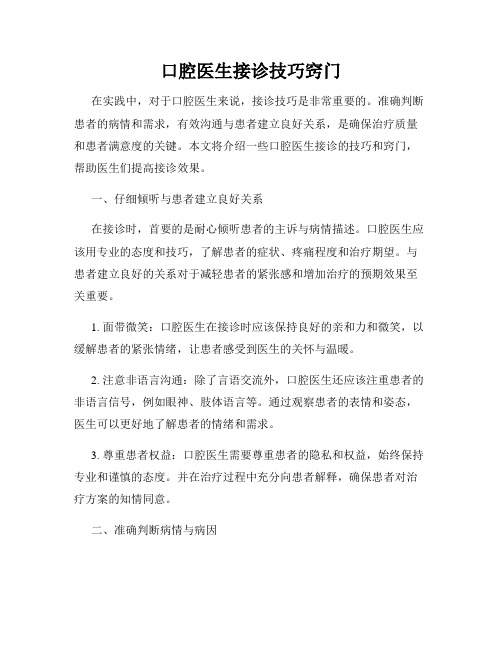 口腔医生接诊技巧窍门

在实践中，对于口腔医生来说，接诊技巧是非常重要的。准确判断患者的病情和需求，有效沟通与患者建立良好关系，是确保治疗质量和患者满意度的关键。本文将介绍一些口腔医生接诊的技巧和窍门，帮助医生们提高接诊效果。

一、仔细倾听与患者建立良好关系

在接诊时，首要的是耐心倾听患者的主诉与病情描述。口腔医生应该用专业的态度和技巧，了解患者的症状、疼痛程度和治疗期望。与患者建立良好的关系对于减轻患者的紧张感和增加治疗的预期效果至关重要。

1. 面带微笑：口腔医生在接诊时应该保持良好的亲和力和微笑，以缓解患者的紧张情绪，让患者感受到医生的关怀与温暖。

2. 注意非语言沟通：除了言语交流外，口腔医生还应该注重患者的非语言信号，例如眼神、肢体语言等。通过观察患者的表情和姿态，医生可以更好地了解患者的情绪和需求。

3. 尊重患者权益：口腔医生需要尊重患者的隐私和权益，始终保持专业和谨慎的态度。并在治疗过程中充分向患者解释，确保患者对治疗方案的知情同意。

二、准确判断病情与病因